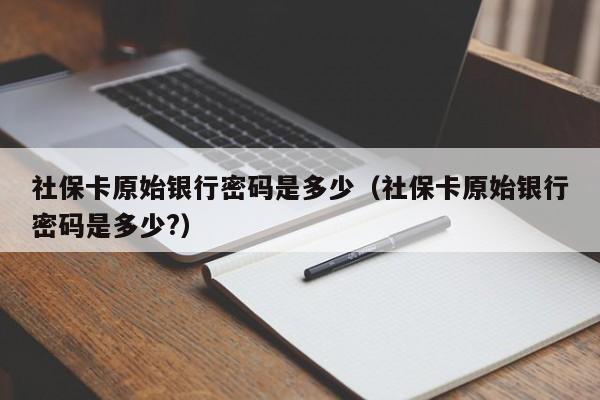 社保卡原始银行密码是多少（社保卡原始银行密码是多少?)